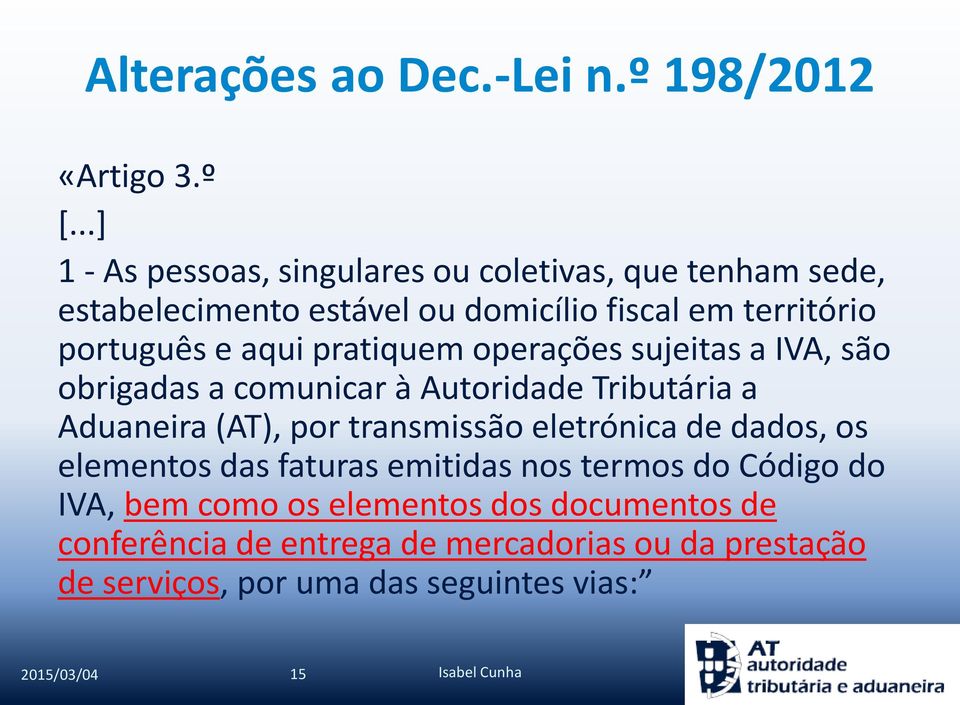 Alterações ao Dec.-Lei n.º 198/2012

«Artigo 3.º

[...]

1 - As pessoas, singulares ou coletivas, que tenham sede, estabelecimento estável ou domicílio fiscal em território português e aqui pratiquem operações sujeitas a IVA, são obrigadas a comunicar à Autoridade Tributária a Aduaneira (AT), por transmissão eletrónica de dados, os elementos das faturas emitidas nos termos do Código do IVA, bem como os elementos dos documentos de conferência de entrega de mercadorias ou da prestação de serviços, por uma das seguintes vias:”

2015/03/04

15

Isabel Cunha

AT autoridade tributária e aduaneira